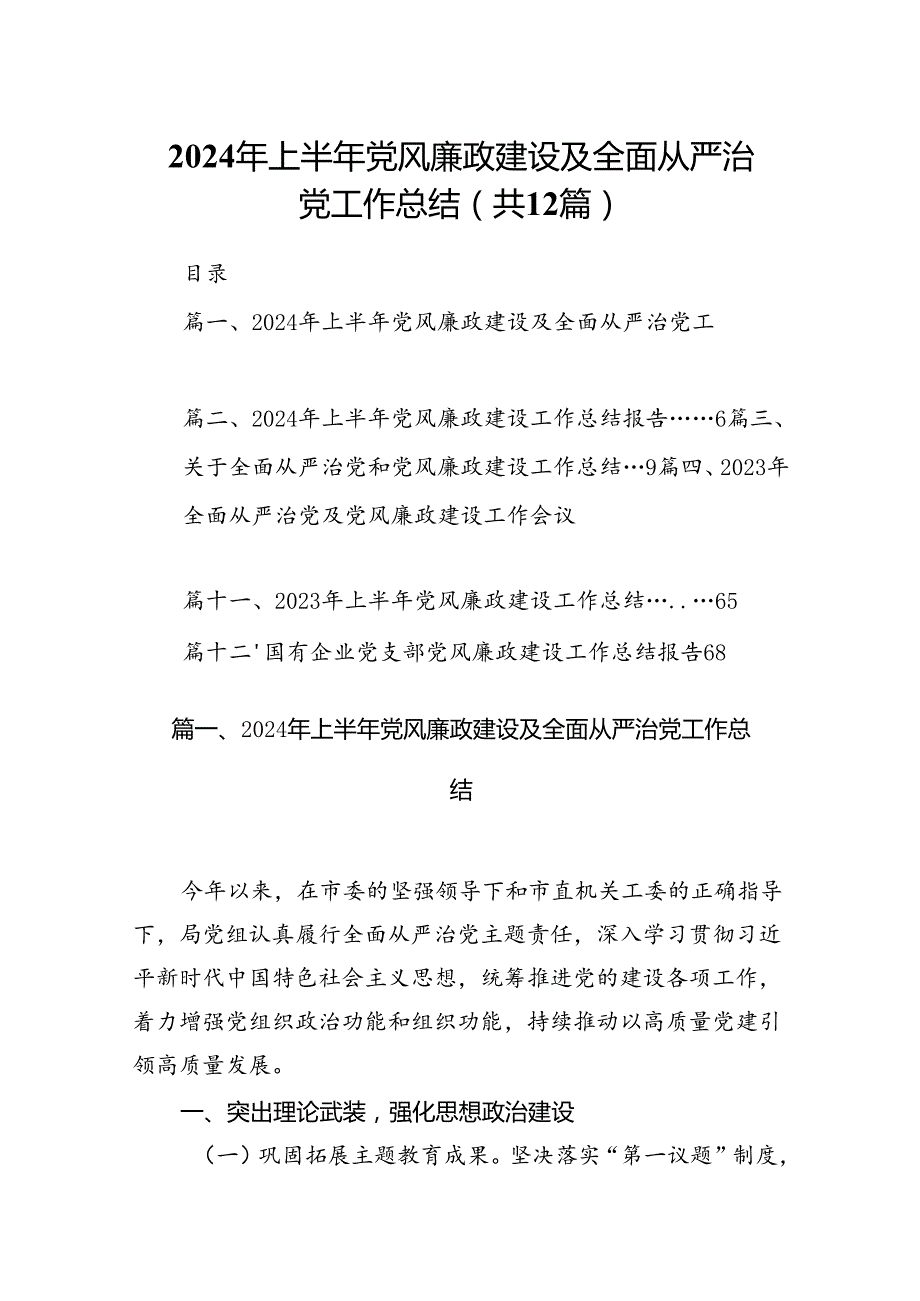 2024年上半年党风廉政建设及全面从严治党工作总结（共12篇）

目录

篇一、2024年上半年党风廉政建设及全面从严治党工

篇二、2024年上半年党风廉政建设工作总结报告……6篇三、关于全面从严治党和党风廉政建设工作总结…9篇四、2023年全面从严治党及党风廉政建设工作会议

篇十一、2023年上半年党风廉政建设工作总结…..…65

篇十二'国有企业党支部党风廉政建设工作总结报告68

篇一、2024年上半年党风廉政建设及全面从严治党工作总结

今年以来，在市委的坚强领导下和市直机关工委的正确指导下，局党组认真履行全面从严治党主题责任，深入学习贯彻习近平新时代中国特色社会主义思想，统筹推进党的建设各项工作，着力增强党组织政治功能和组织功能，持续推动以高质量党建引领高质量发展。

一、突出理论武装，强化思想政治建设

（一）巩固拓展主题教育成果。坚决落实“第一议题”制度，